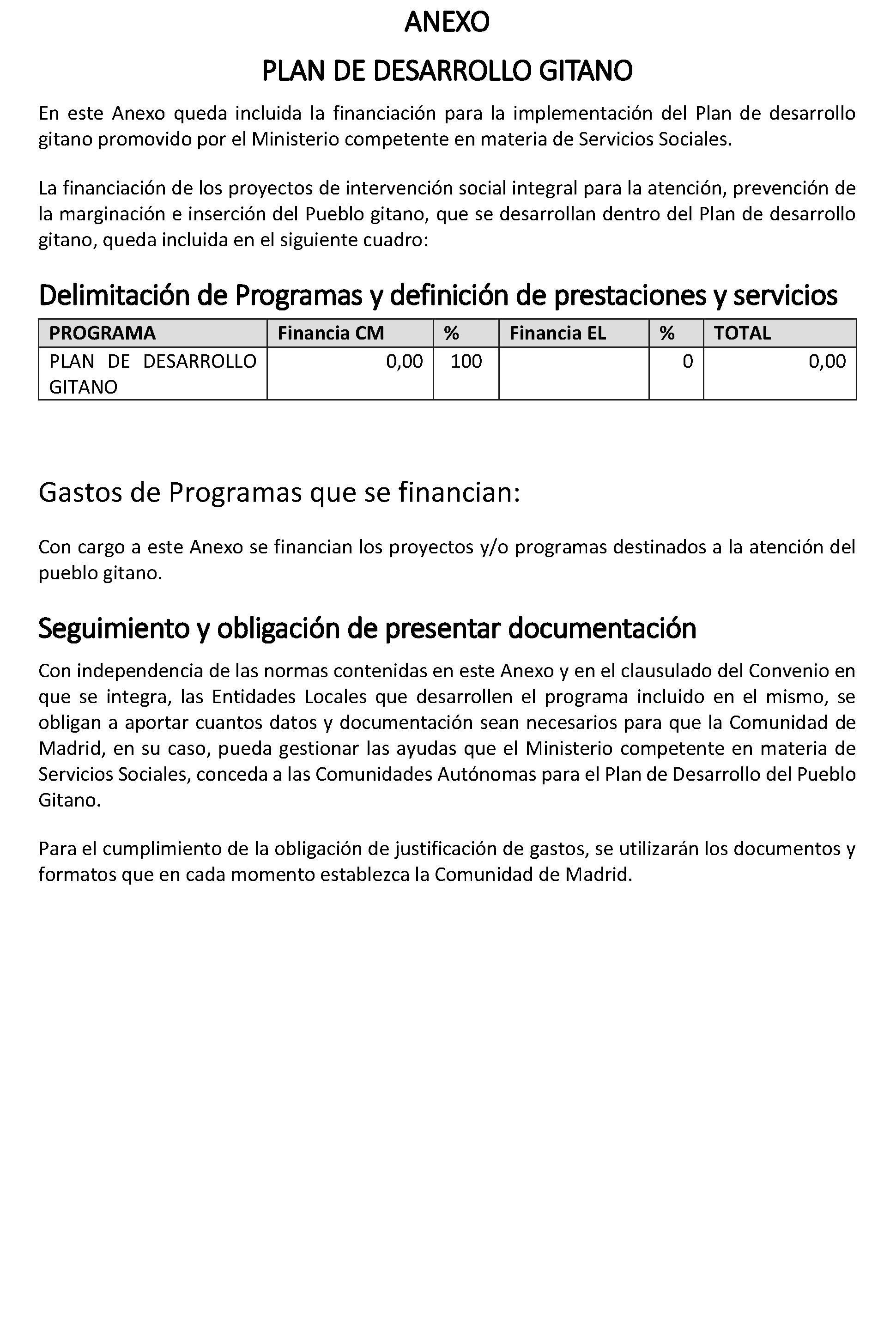 ANEXO

PLAN DE DESARROLLO GITANO

En este Anexo queda incluida la financiación para la implementación del Plan de desarrollo gitano promovido por el Ministerio competente en materia de Servicios Sociales.

La financiación de los proyectos de intervención social integral para la atención, prevención de la marginación e inserción del Pueblo gitano, que se desarrollan dentro del Plan de desarrollo gitano, queda incluida en el siguiente cuadro:

Delimitación de Programas y definición de prestaciones y servicios

| PROGRAMA | Financia CM | % | Financia EL | % | TOTAL |
|---|---|---|---|---|---|
| PLAN DE DESARROLLO GITANO | 0,00 | 100 | | 0 | 0,00 |

Gastos de Programas que se financian:

Con cargo a este Anexo se financian los proyectos y/o programas destinados a la atención del pueblo gitano.

Seguimiento y obligación de presentar documentación

Con independencia de las normas contenidas en este Anexo y en el clausulado del Convenio en que se integra, las Entidades Locales que desarrollen el programa incluido en el mismo, se obligan a aportar cuantos datos y documentación sean necesarios para que la Comunidad de Madrid, en su caso, pueda gestionar las ayudas que el Ministerio competente en materia de Servicios Sociales, conceda a las Comunidades Autónomas para el Plan de Desarrollo del Pueblo Gitano.

Para el cumplimiento de la obligación de justificación de gastos, se utilizarán los documentos y formatos que en cada momento establezca la Comunidad de Madrid.